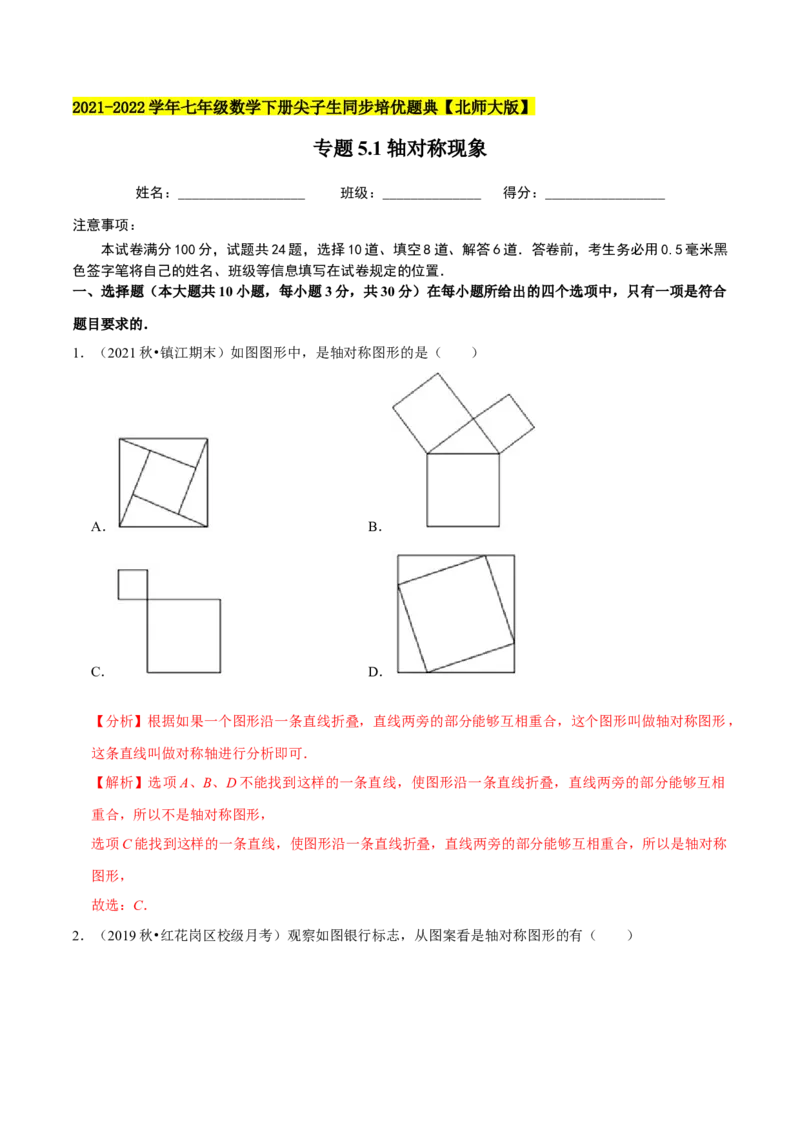 2021-2022学年七年级数学下册尖子生同步培优题典【北师大版】

专题5.1轴对称现象

姓名：____ 班级：____ 得分：____

注意事项：

本试卷满分100分，试题共24题，选择10道、填空8道、解答6道．答卷前，考生务必用0.5毫米黑色签字笔将自己的姓名、班级等信息填写在试卷规定的位置．

一、选择题（本大题共10小题，每小题3分，共30分）在每小题所给出的四个选项中，只有一项是符合题目要求的．

1．（2021秋•镇江期末）如图图形中，是轴对称图形的是（　　）

A.

B.

C.

D.

【分析】根据如果一个图形沿一条直线折叠，直线两旁的部分能够互相重合，这个图形叫做轴对称图形，这条直线叫做对称轴进行分析即可．

【解析】选项A、B、D不能找到这样的一条直线，使图形沿一条直线折叠，直线两旁的部分能够互相重合，所以不是轴对称图形，

选项C能找到这样的一条直线，使图形沿一条直线折叠，直线两旁的部分能够互相重合，所以是轴对称图形，

故选：C．

2．（2019秋•红花岗区校级月考）观察如图银行标志，从图案看是轴对称图形的有（　　）